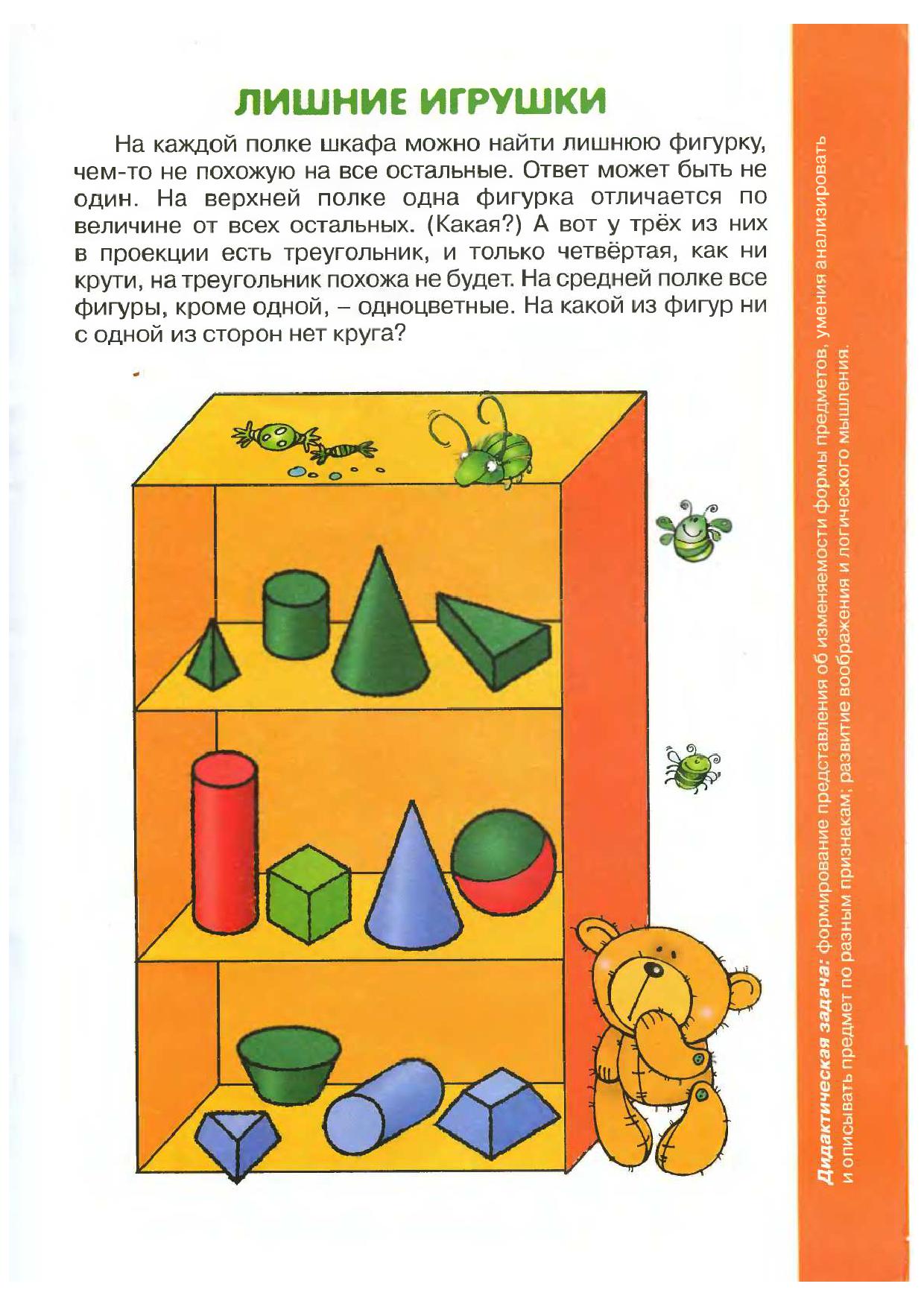 ЛИШНИЕ ИГРУШКИ

На каждой полке шкафа можно найти лишнюю фигурку, чем-то не похожую на все остальные. Ответ может быть не один. На верхней полке одна фигурка отличается по величине от всех остальных. (Какая?) А вот у трёх из них в проекции есть треугольник, и только четвёртая, как ни крути, на треугольник похожа не будет. На средней полке все фигуры, кроме одной, – одноцветные. На какой из фигур ни с одной из сторон нет круга?

Дидактическая задача: формирование представления об изменяемости формы предметов, умения анализировать и описывать предмет по разным признакам; развитие воображения и логического мышления.